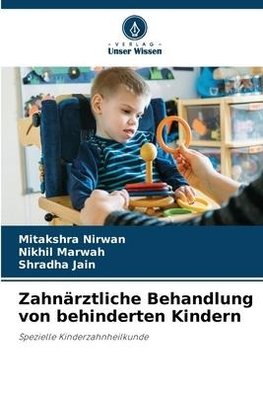 VERLAG
Unser Wissen

Mitakshra Nirwan
Nikhil Marwah
Shradha Jain

Zahnärztliche Behandlung von behinderten Kindern

Spezielle Kinderzahnheilkunde